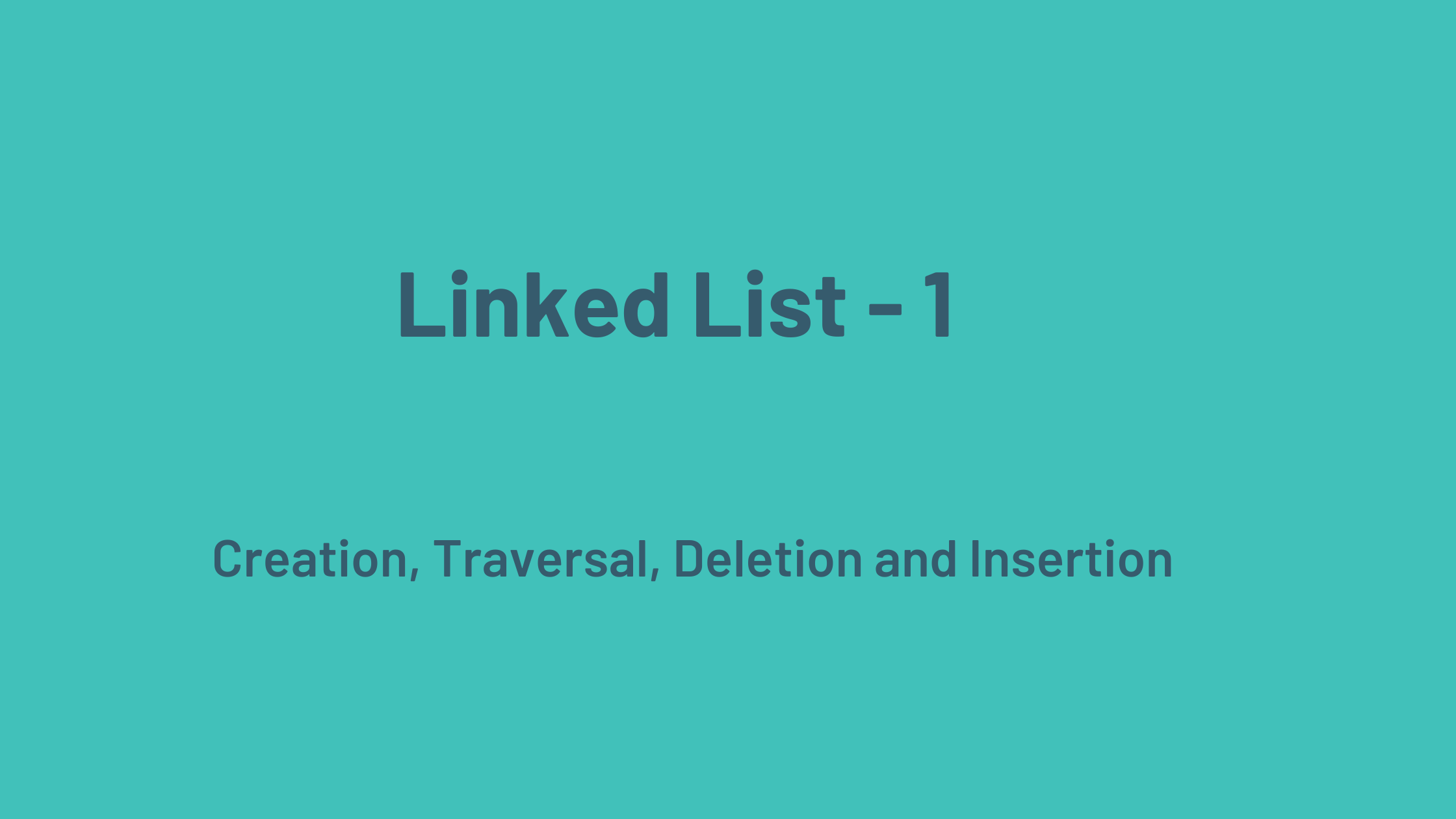 Linked List - 1

Creation, Traversal, Deletion and Insertion